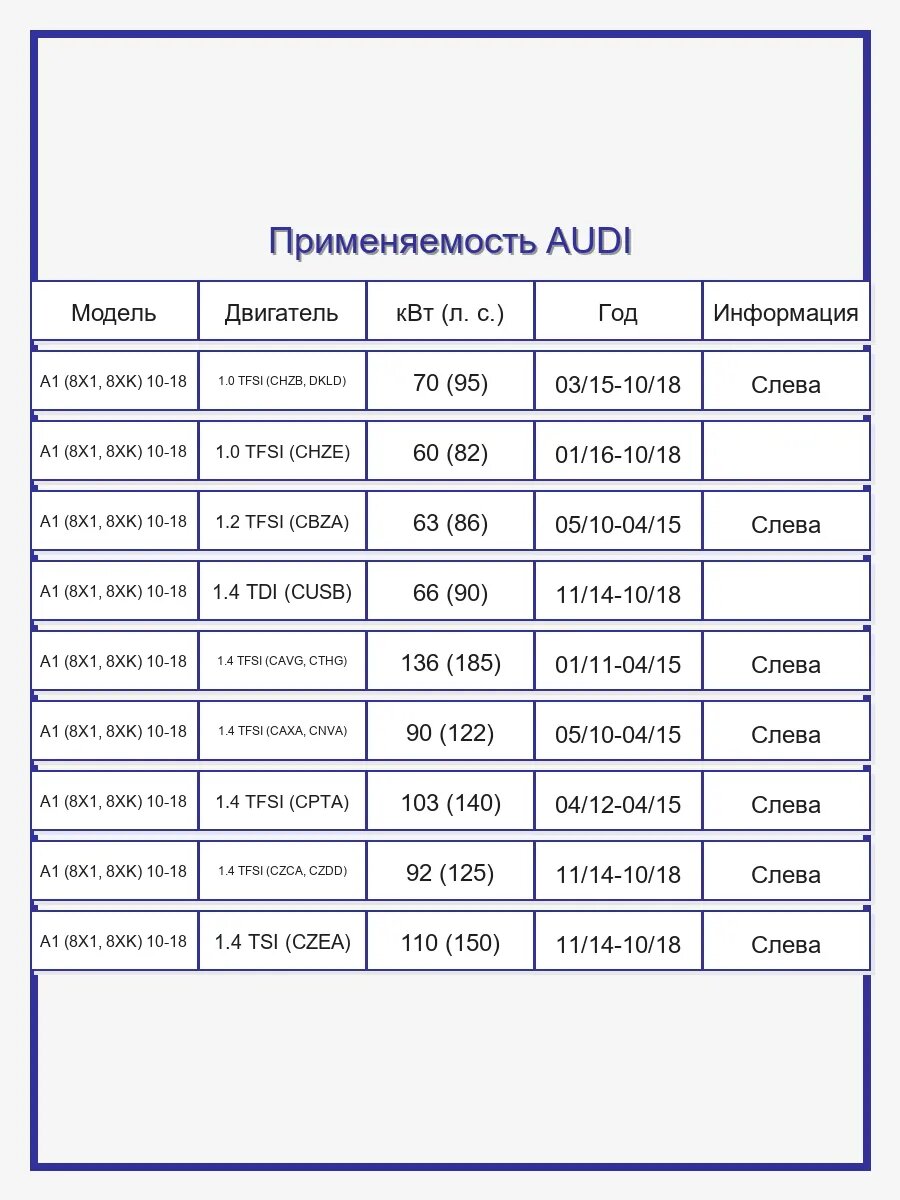 Применяемость AUDI

| Модель | Двигатель | кВт (л. с.) | Год | Информация |
|---|---|---|---|---|
| A1 (8X1, 8XK) 10-18 | 1.0 TFSI (CHZB, DKLD) | 70 (95) | 03/15-10/18 | Слева |
| A1 (8X1, 8XK) 10-18 | 1.0 TFSI (CHZE) | 60 (82) | 01/16-10/18 | |
| A1 (8X1, 8XK) 10-18 | 1.2 TFSI (CBZA) | 63 (86) | 05/10-04/15 | Слева |
| A1 (8X1, 8XK) 10-18 | 1.4 TDI (CUSB) | 66 (90) | 11/14-10/18 | |
| A1 (8X1, 8XK) 10-18 | 1.4 TFSI (CAVG, CTHG) | 136 (185) | 01/11-04/15 | Слева |
| A1 (8X1, 8XK) 10-18 | 1.4 TFSI (CAXA, CNVA) | 90 (122) | 05/10-04/15 | Слева |
| A1 (8X1, 8XK) 10-18 | 1.4 TFSI (CPTA) | 103 (140) | 04/12-04/15 | Слева |
| A1 (8X1, 8XK) 10-18 | 1.4 TFSI (CZCA, CZDD) | 92 (125) | 11/14-10/18 | Слева |
| A1 (8X1, 8XK) 10-18 | 1.4 TSI (CZEA) | 110 (150) | 11/14-10/18 | Слева |